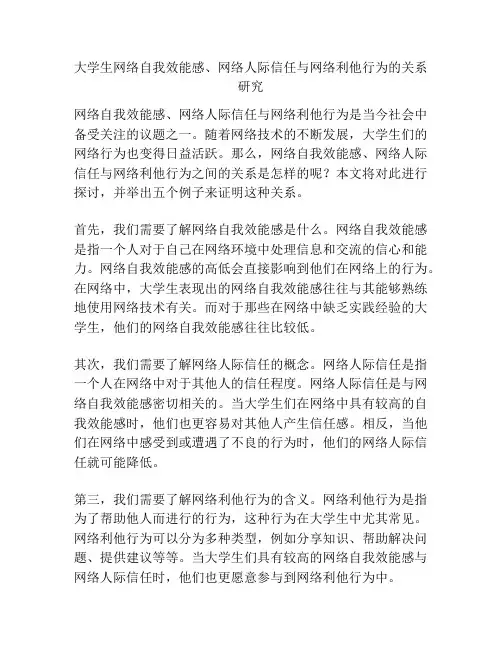 大学生网络自我效能感、网络人际信任与网络利他行为的关系研究

网络自我效能感、网络人际信任与网络利他行为是当今社会中备受关注的议题之一。随着网络技术的不断发展，大学生们的网络行为也变得日益活跃。那么，网络自我效能感、网络人际信任与网络利他行为之间的关系是怎样的呢？本文将对此进行探讨，并举出五个例子来证明这种关系。

首先，我们需要了解网络自我效能感是什么。网络自我效能感是指一个人对于自己在网络环境中处理信息和交流的信心和能力。网络自我效能感的高低会直接影响到他们在网络上的行为。在网络中，大学生表现出的网络自我效能感往往与其能够熟练地使用网络技术有关。而对于那些在网络中缺乏实践经验的大学生，他们的网络自我效能感往往比较低。

其次，我们需要了解网络人际信任的概念。网络人际信任是指一个人在网络中对于其他人的信任程度。网络人际信任是与网络自我效能感密切相关的。当大学生们在网络中具有较高的自我效能感时，他们也更容易对其他人产生信任感。相反，当他们在网络中感受到或遭遇了不良的行为时，他们的网络人际信任就可能降低。

第三，我们需要了解网络利他行为的含义。网络利他行为是指为了帮助他人而进行的行为，这种行为在大学生中尤其常见。网络利他行为可以分为多种类型，例如分享知识、帮助解决问题、提供建议等等。当大学生们具有较高的网络自我效能感与网络人际信任时，他们也更愿意参与到网络利他行为中。